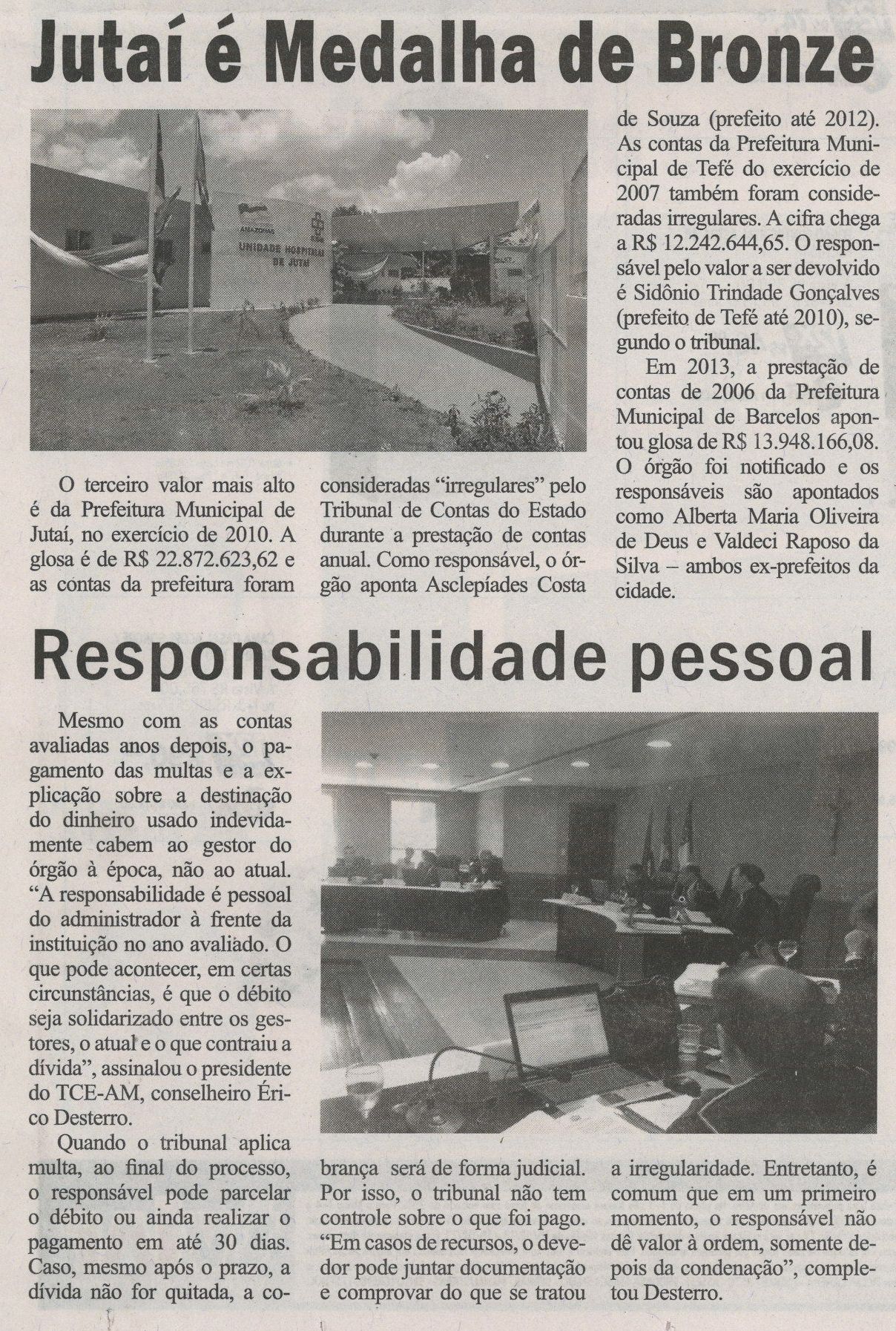 Jutaí é Medalha de Bronze

AMAZONAS

UNIDADE HOSPITALAR DE JUTAÍ

O terceiro valor mais alto é da Prefeitura Municipal de Jutaí, no exercício de 2010. A glosa é de R$ 22.872.623,62 e as contas da prefeitura foram consideradas "irregulares" pelo Tribunal de Contas do Estado durante a prestação de contas anual. Como responsável, o órgão aponta Asclepíades Costa de Souza (prefeito até 2012). As contas da Prefeitura Municipal de Tefé do exercício de 2007 também foram consideradas irregulares. A cifra chega a R$ 12.242.644,65. O responsável pelo valor a ser devolvido é Sidônio Trindade Gonçalves (prefeito de Tefé até 2010), segundo o tribunal.

Em 2013, a prestação de contas de 2006 da Prefeitura Municipal de Barcelos apontou glosa de R$ 13.948.166,08. O órgão foi notificado e os responsáveis são apontados como Alberta Maria Oliveira de Deus e Valdeci Raposo da Silva – ambos ex-prefeitos da cidade.

Responsabilidade pessoal

Mesmo com as contas avaliadas anos depois, o pagamento das multas e a explicação sobre a destinação do dinheiro usado indevidamente cabem ao gestor do órgão à época, não ao atual. "A responsabilidade é pessoal do administrador à frente da instituição no ano avaliado. O que pode acontecer, em certas circunstâncias, é que o débito seja solidarizado entre os gestores, o atual e o que contraiu a dívida", assinalou o presidente do TCE-AM, conselheiro Érico Desterro.

Quando o tribunal aplica multa, ao final do processo, o responsável pode parcelar o débito ou ainda realizar o pagamento em até 30 dias. Caso, mesmo após o prazo, a dívida não for quitada, a cobrança será de forma judicial. Por isso, o tribunal não tem controle sobre o que foi pago. "Em casos de recursos, o devedor pode juntar documentação e comprovar do que se tratou a irregularidade. Entretanto, é comum que em um primeiro momento, o responsável não dê valor à ordem, somente depois da condenação", completou Desterro.